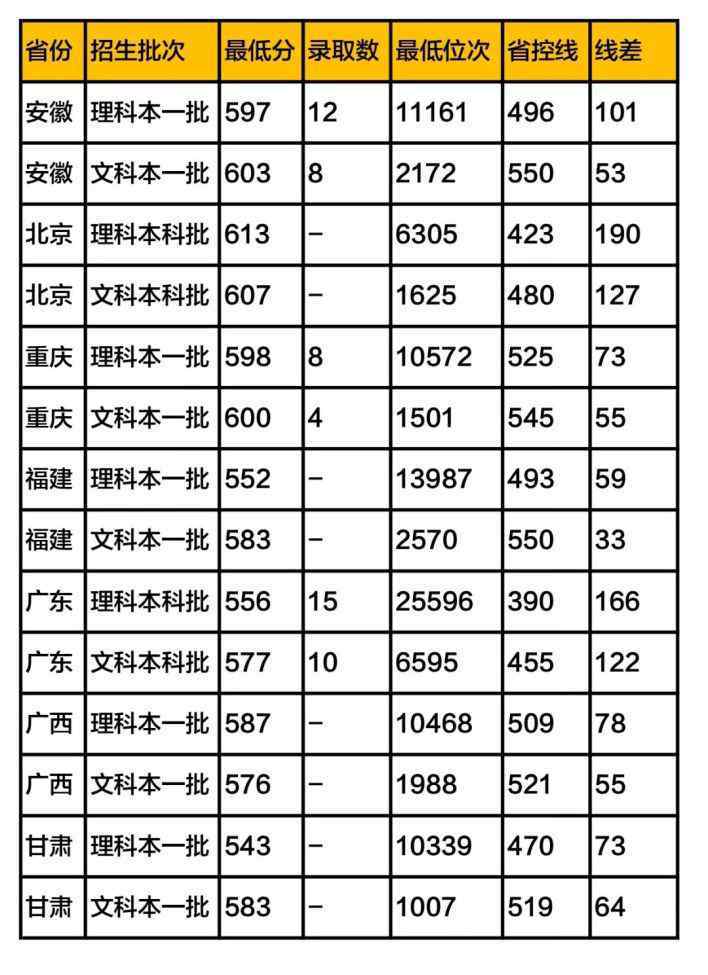 | 省份 | 招生批次 | 最低分 | 录取数 | 最低位次 | 省控线 | 线差 |
|---|---|---|---|---|---|---|
| 安徽 | 理科本一批 | 597 | 12 | 11161 | 496 | 101 |
| 安徽 | 文科本一批 | 603 | 8 | 2172 | 550 | 53 |
| 北京 | 理科本科批 | 613 | – | 6305 | 423 | 190 |
| 北京 | 文科本科批 | 607 | – | 1625 | 480 | 127 |
| 重庆 | 理科本一批 | 598 | 8 | 10572 | 525 | 73 |
| 重庆 | 文科本一批 | 600 | 4 | 1501 | 545 | 55 |
| 福建 | 理科本一批 | 552 | – | 13987 | 493 | 59 |
| 福建 | 文科本一批 | 583 | – | 2570 | 550 | 33 |
| 广东 | 理科本科批 | 556 | 15 | 25596 | 390 | 166 |
| 广东 | 文科本科批 | 577 | 10 | 6595 | 455 | 122 |
| 广西 | 理科本一批 | 587 | – | 10468 | 509 | 78 |
| 广西 | 文科本一批 | 576 | – | 1988 | 521 | 55 |
| 甘肃 | 理科本一批 | 543 | – | 10339 | 470 | 73 |
| 甘肃 | 文科本一批 | 583 | – | 1007 | 519 | 64 |